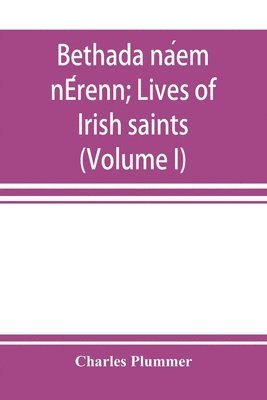 Bethada náem nÉrenn; Lives of Irish saints (Volume I)

Charles Plummer